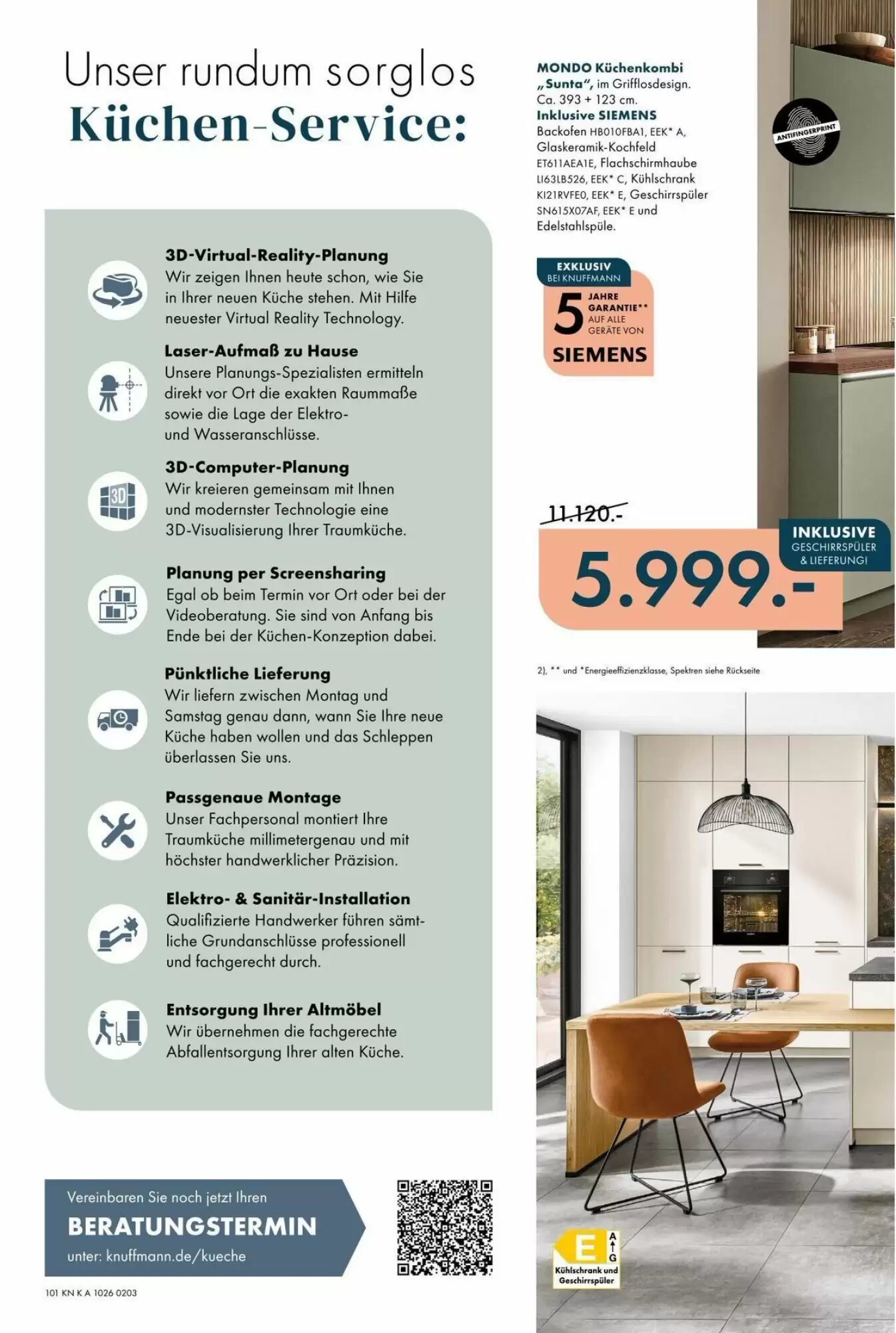 Unser rundum sorglos
Küchen-Service:

3D-Virtual-Reality-Planung
Wir zeigen Ihnen heute schon, wie Sie in Ihrer neuen Küche stehen. Mit Hilfe neuester Virtual Reality Technology.

Laser-Aufmaß zu Hause
Unsere Planungs-Spezialisten ermitteln direkt vor Ort die exakten Raummaße sowie die Lage der Elektro- und Wasseranschlüsse.

3D-Computer-Planung
Wir kreieren gemeinsam mit Ihnen und modernster Technologie eine 3D-Visualisierung Ihrer Traumküche.

Planung per Screensharing
Egal ob beim Termin vor Ort oder bei der Videoberatung. Sie sind von Anfang bis Ende bei der Küchen-Konzeption dabei.

Pünktliche Lieferung
Wir liefern zwischen Montag und Samstag genau dann, wann Sie Ihre neue Küche haben wollen und das Schleppen überlassen Sie uns.

Passgenaue Montage
Unser Fachpersonal montiert Ihre Traumküche millimetergenau und mit höchster handwerklicher Präzision.

Elektro- & Sanitär-Installation
Qualifizierte Handwerker führen sämtliche Grundanschlüsse professionell und fachgerecht durch.

Entsorgung Ihrer Altmöbel
Wir übernehmen die fachgerechte Abfallentsorgung Ihrer alten Küche.

Vereinbaren Sie noch jetzt Ihren
BERATUNGSTERMIN
unter: knuffmann.de/kueche

101 KN K A 1026 0203

MONDO Küchenkombi „Sunta", im Grifflosdesign. Ca. 393 + 123 cm. Inklusive SIEMENS Backofen HB010FBA1, EEK* A, Glaskeramik-Kochfeld ET611AEA1E, Flachschirmhaube LI63LB526, EEK* C, Kühlschrank KI21RVFE0, EEK* E, Geschirrspüler SN615X07AF, EEK* E und Edelstahlspüle.

ANTIFINGERPRINT

EXKLUSIV
BEI KNUFFMANN
5 JAHRE GARANTIE** AUF ALLE GERÄTE VON
SIEMENS

11.120.-
5.999.-

INKLUSIVE
GESCHIRRSPÜLER & LIEFERUNG!

2), ** und *Energieeffizienzklasse, Spektren siehe Rückseite

E
A
G
Kühlschrank und Geschirrspüler